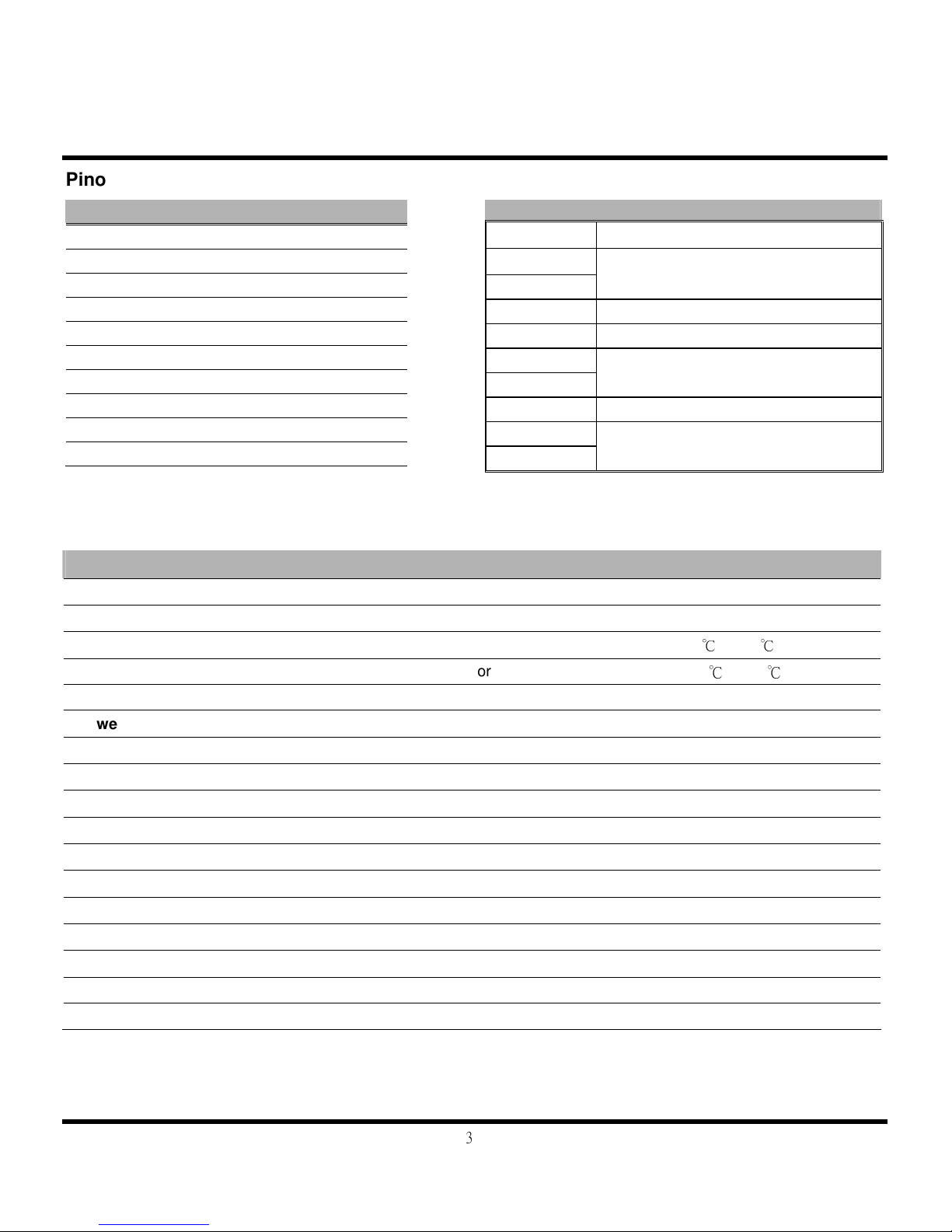 Pino

℃ ℃

or ℃ ℃

we

3